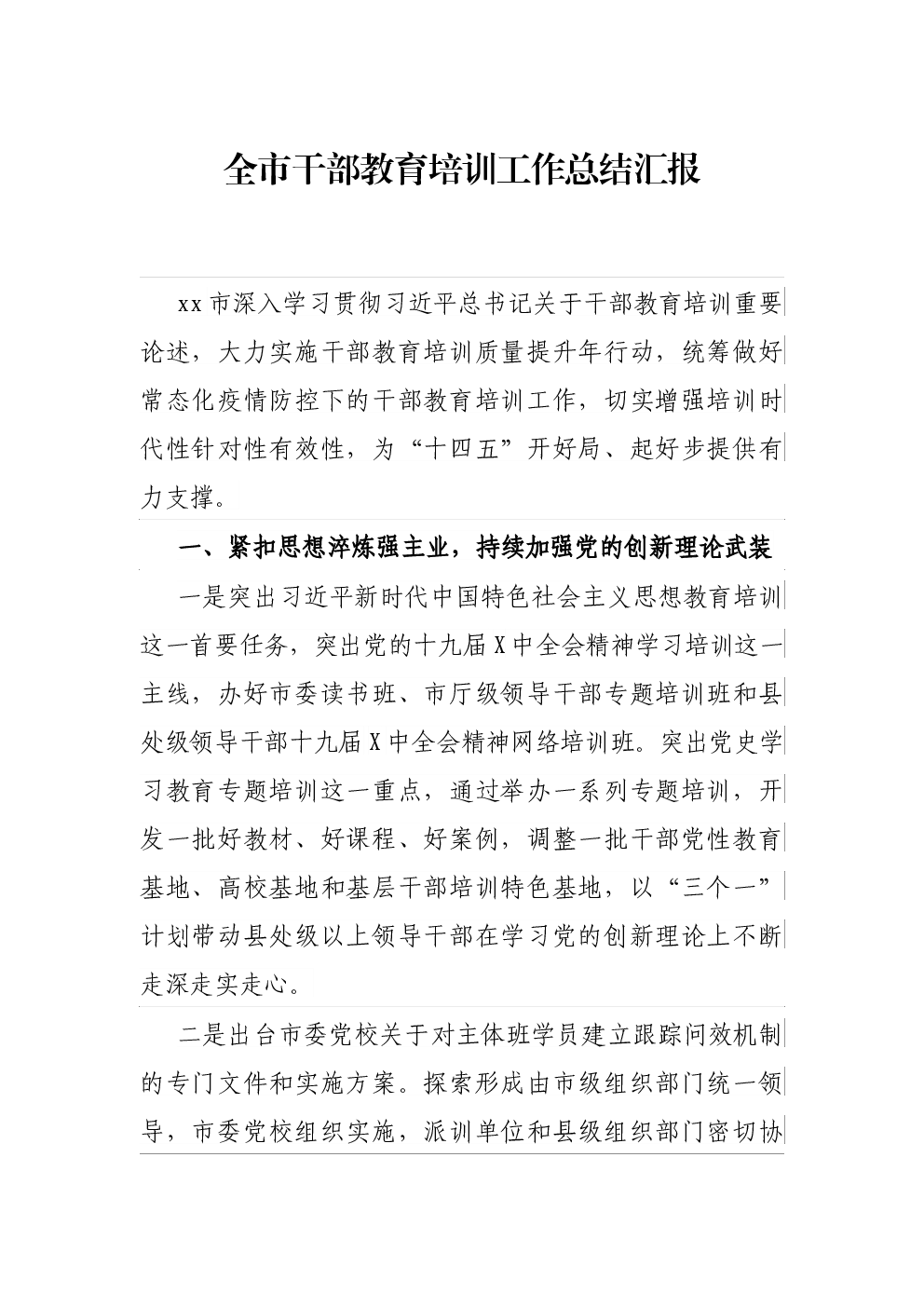 全市干部教育培训工作总结汇报

xx市深入学习贯彻习近平总书记关于干部教育培训重要论述，大力实施干部教育培训质量提升年行动，统筹做好常态化疫情防控下的干部教育培训工作，切实增强培训时代性针对性有效性，为“十四五”开好局、起好步提供有力支撑。

一、紧扣思想淬炼强主业，持续加强党的创新理论武装

一是突出习近平新时代中国特色社会主义思想教育培训这一首要任务，突出党的十九届X中全会精神学习培训这一主线，办好市委读书班、市厅级领导干部专题培训班和县处级领导干部十九届X中全会精神网络培训班。突出党史学习教育专题培训这一重点，通过举办一系列专题培训，开发一批好教材、好课程、好案例，调整一批干部党性教育基地、高校基地和基层干部培训特色基地，以“三个一”计划带动县处级以上领导干部在学习党的创新理论上不断走深走实走心。

二是出台市委党校关于对主体班学员建立跟踪问效机制的专门文件和实施方案。探索形成由市级组织部门统一领导，市委党校组织实施，派训单位和县级组织部门密切协